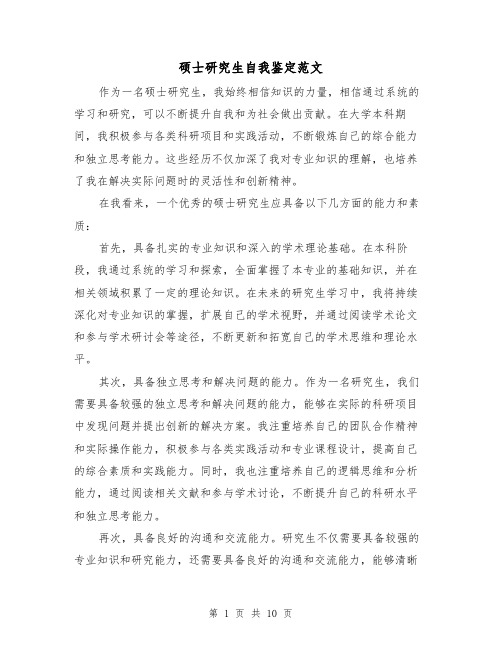 硕士研究生自我鉴定范文

作为一名硕士研究生，我始终相信知识的力量，相信通过系统的学习和研究，可以不断提升自我和为社会做出贡献。在大学本科期间，我积极参与各类科研项目和实践活动，不断锻炼自己的综合能力和独立思考能力。这些经历不仅加深了我对专业知识的理解，也培养了我在解决实际问题时的灵活性和创新精神。

在我看来，一个优秀的硕士研究生应具备以下几方面的能力和素质：

首先，具备扎实的专业知识和深入的学术理论基础。在本科阶段，我通过系统的学习和探索，全面掌握了本专业的基础知识，并在相关领域积累了一定的理论知识。在未来的研究生学习中，我将持续深化对专业知识的掌握，扩展自己的学术视野，并通过阅读学术论文和参与学术研讨会等途径，不断更新和拓宽自己的学术思维和理论水平。

其次，具备独立思考和解决问题的能力。作为一名研究生，我们需要具备较强的独立思考和解决问题的能力，能够在实际的科研项目中发现问题并提出创新的解决方案。我注重培养自己的团队合作精神和实际操作能力，积极参与各类实践活动和专业课程设计，提高自己的综合素质和实践能力。同时，我也注重培养自己的逻辑思维和分析能力，通过阅读相关文献和参与学术讨论，不断提升自己的科研水平和独立思考能力。

再次，具备良好的沟通和交流能力。研究生不仅需要具备较强的专业知识和研究能力，还需要具备良好的沟通和交流能力，能够清晰

第 1 页 共 10 页